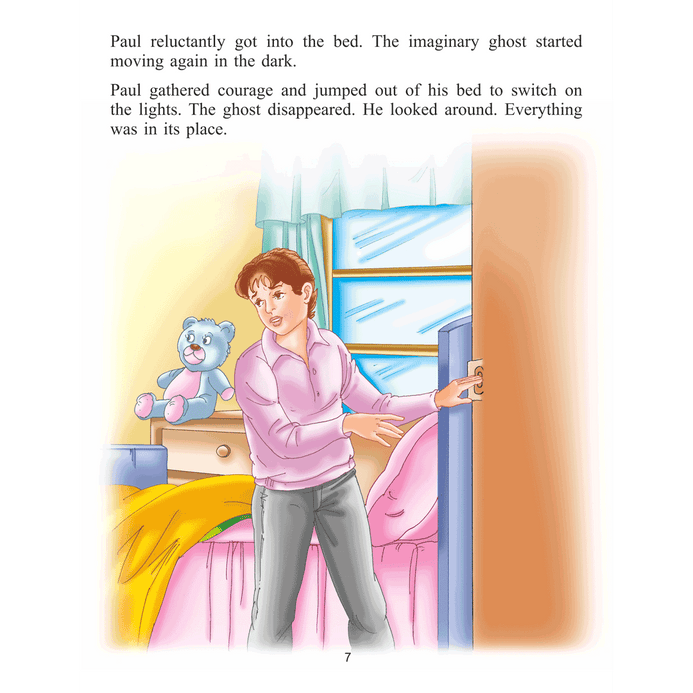 Paul reluctantly got into the bed. The imaginary ghost started moving again in the dark.

Paul gathered courage and jumped out of his bed to switch on the lights. The ghost disappeared. He looked around. Everything was in its place.

7